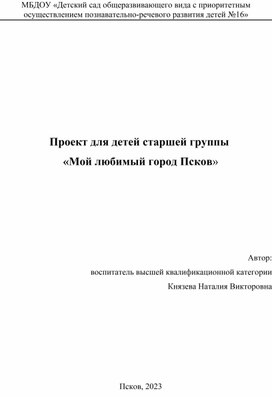 МБДОУ «Детский сад общеразвивающего вида с приоритетным осуществлением познавательно-речевого развития детей №16»

Проект для детей старшей группы
«Мой любимый город Псков»

Автор:
воспитатель высшей квалификационной категории
Князева Наталия Викторовна

Псков, 2023